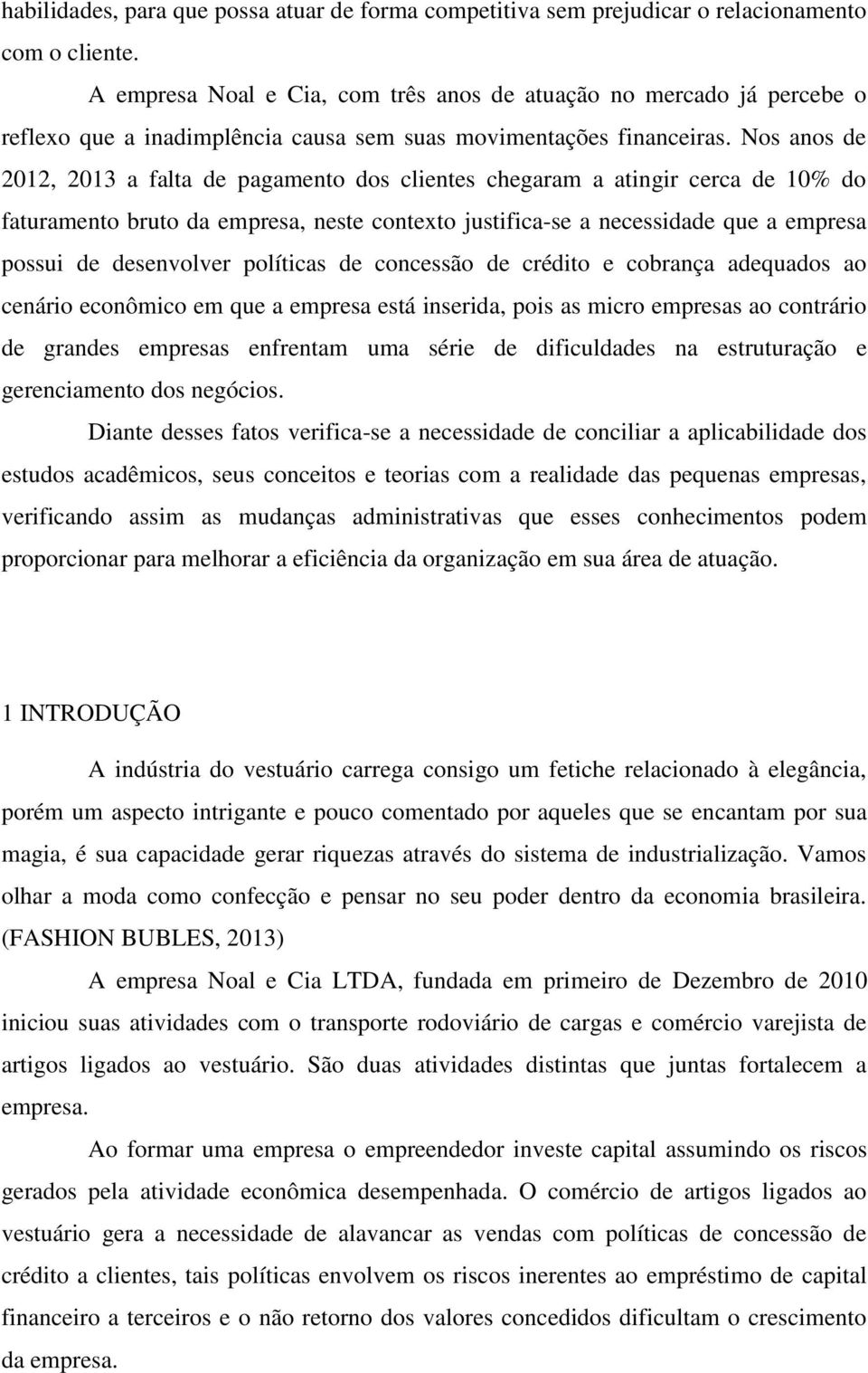 habilidades, para que possa atuar de forma competitiva sem prejudicar o relacionamento com o cliente.

A empresa Noal e Cia, com três anos de atuação no mercado já percebe o reflexo que a inadimplência causa sem suas movimentações financeiras. Nos anos de 2012, 2013 a falta de pagamento dos clientes chegaram a atingir cerca de 10% do faturamento bruto da empresa, neste contexto justifica-se a necessidade que a empresa possui de desenvolver políticas de concessão de crédito e cobrança adequados ao cenário econômico em que a empresa está inserida, pois as micro empresas ao contrário de grandes empresas enfrentam uma série de dificuldades na estruturação e gerenciamento dos negócios.

Diante desses fatos verifica-se a necessidade de conciliar a aplicabilidade dos estudos acadêmicos, seus conceitos e teorias com a realidade das pequenas empresas, verificando assim as mudanças administrativas que esses conhecimentos podem proporcionar para melhorar a eficiência da organização em sua área de atuação.

1 INTRODUÇÃO

A indústria do vestuário carrega consigo um fetiche relacionado à elegância, porém um aspecto intrigante e pouco comentado por aqueles que se encantam por sua magia, é sua capacidade gerar riquezas através do sistema de industrialização. Vamos olhar a moda como confecção e pensar no seu poder dentro da economia brasileira. (FASHION BUBLES, 2013)

A empresa Noal e Cia LTDA, fundada em primeiro de Dezembro de 2010 iniciou suas atividades com o transporte rodoviário de cargas e comércio varejista de artigos ligados ao vestuário. São duas atividades distintas que juntas fortalecem a empresa.

Ao formar uma empresa o empreendedor investe capital assumindo os riscos gerados pela atividade econômica desempenhada. O comércio de artigos ligados ao vestuário gera a necessidade de alavancar as vendas com políticas de concessão de crédito a clientes, tais políticas envolvem os riscos inerentes ao empréstimo de capital financeiro a terceiros e o não retorno dos valores concedidos dificultam o crescimento da empresa.